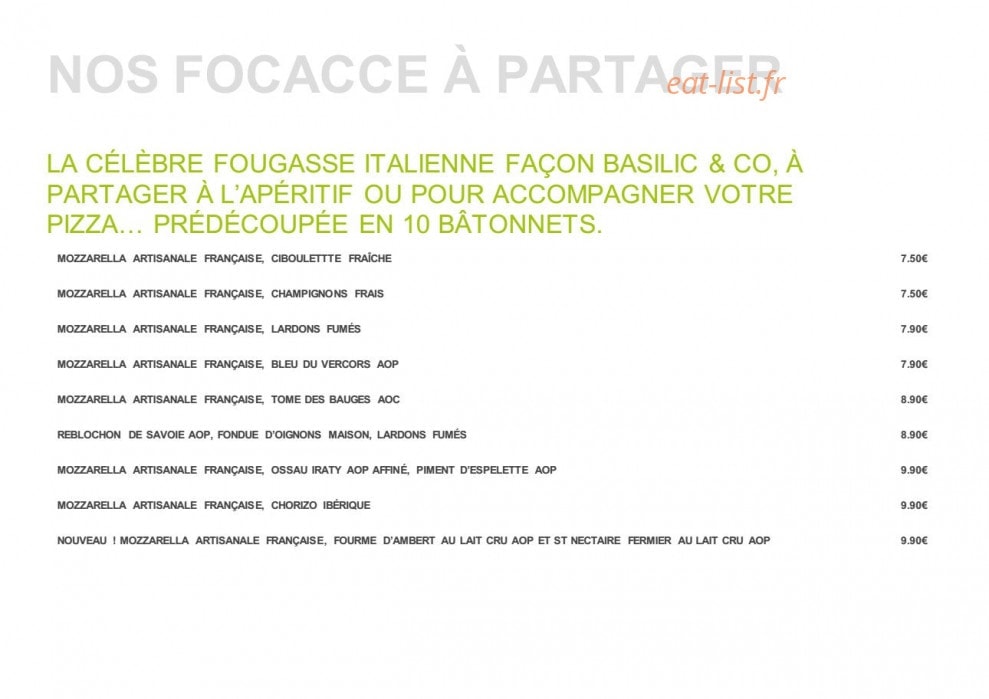 NOS FOCACCE À PARTAGER

eat-list.fr

LA CÉLÈBRE FOUGASSE ITALIENNE FAÇON BASILIC & CO, À PARTAGER À L'APÉRITIF OU POUR ACCOMPAGNER VOTRE PIZZA… PRÉDÉCOUPÉE EN 10 BÂTONNETS.

| | |
|---|---|
| MOZZARELLA ARTISANALE FRANÇAISE, CIBOULETTTE FRAÎCHE | 7.50€ |
| MOZZARELLA ARTISANALE FRANÇAISE, CHAMPIGNONS FRAIS | 7.50€ |
| MOZZARELLA ARTISANALE FRANÇAISE, LARDONS FUMÉS | 7.90€ |
| MOZZARELLA ARTISANALE FRANÇAISE, BLEU DU VERCORS AOP | 7.90€ |
| MOZZARELLA ARTISANALE FRANÇAISE, TOME DES BAUGES AOC | 8.90€ |
| REBLOCHON DE SAVOIE AOP, FONDUE D'OIGNONS MAISON, LARDONS FUMÉS | 8.90€ |
| MOZZARELLA ARTISANALE FRANÇAISE, OSSAU IRATY AOP AFFINÉ, PIMENT D'ESPELETTE AOP | 9.90€ |
| MOZZARELLA ARTISANALE FRANÇAISE, CHORIZO IBÉRIQUE | 9.90€ |
| NOUVEAU ! MOZZARELLA ARTISANALE FRANÇAISE, FOURME D'AMBERT AU LAIT CRU AOP ET ST NECTAIRE FERMIER AU LAIT CRU AOP | 9.90€ |